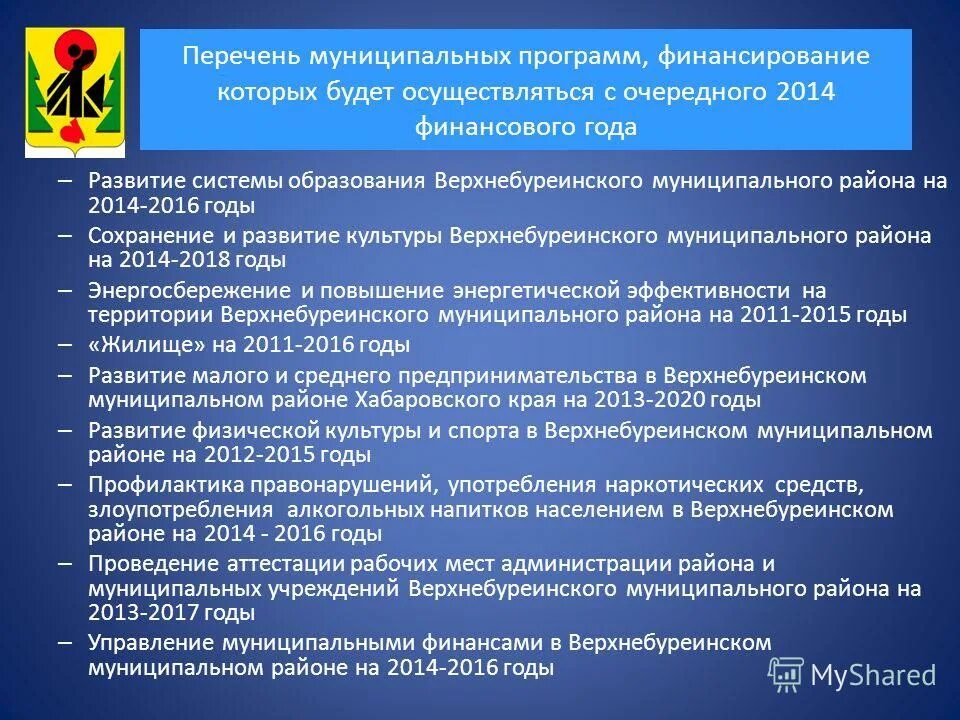 Перечень муниципальных программ, финансирование которых будет осуществляться с очередного 2014 финансового года

– Развитие системы образования Верхнебуреинского муниципального района на 2014-2016 годы
– Сохранение и развитие культуры Верхнебуреинского муниципального района на 2014-2018 годы
– Энергосбережение и повышение энергетической эффективности на территории Верхнебуреинского муниципального района на 2011-2015 годы
– «Жилище» на 2011-2016 годы
– Развитие малого и среднего предпринимательства в Верхнебуреинском муниципальном районе Хабаровского края на 2013-2020 годы
– Развитие физической культуры и спорта в Верхнебуреинском муниципальном районе на 2012-2015 годы
– Профилактика правонарушений, употребления наркотических средств, злоупотребления алкогольных напитков населением в Верхнебуреинском районе на 2014 - 2016 годы
– Проведение аттестации рабочих мест администрации района и муниципальных учреждений Верхнебуреинского муниципального района на 2013-2017 годы
– Управление муниципальными финансами в Верхнебуреинском муниципальном районе на 2014-2016 годы

MyShared